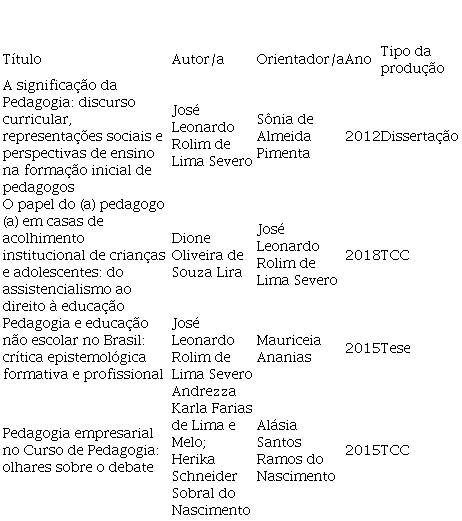 | Título | Autor/a | Orientador/a | Ano | Tipo da produção |
|---|---|---|---|---|
| A significação da Pedagogia: discurso curricular, representações sociais e perspectivas de ensino na formação inicial de pedagogos | José Leonardo Rolim de Lima Severo | Sônia de Almeida Pimenta | 2012 | Dissertação |
| O papel do (a) pedagogo (a) em casas de acolhimento institucional de crianças e adolescentes: do assistencialismo ao direito à educação | Dione Oliveira de Souza Lira | José Leonardo Rolim de Lima Severo | 2018 | TCC |
| Pedagogia e educação não escolar no Brasil: crítica epistemológica formativa e profissional | José Leonardo Rolim de Lima Severo | Mauriceia Ananias | 2015 | Tese |
| Pedagogia empresarial no Curso de Pedagogia: olhares sobre o debate | Andrezza Karla Farias de Lima e Melo; Herika Schneider Sobral do Nascimento | Alásia Santos Ramos do Nascimento | 2015 | TCC |